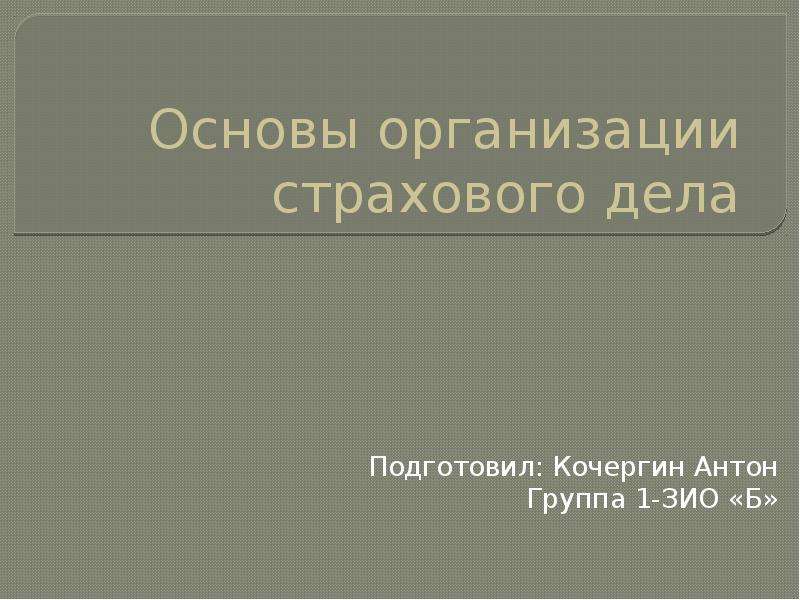 Основы организации страхового дела

Подготовил: Кочергин Антон
Группа 1-ЗИО «Б»